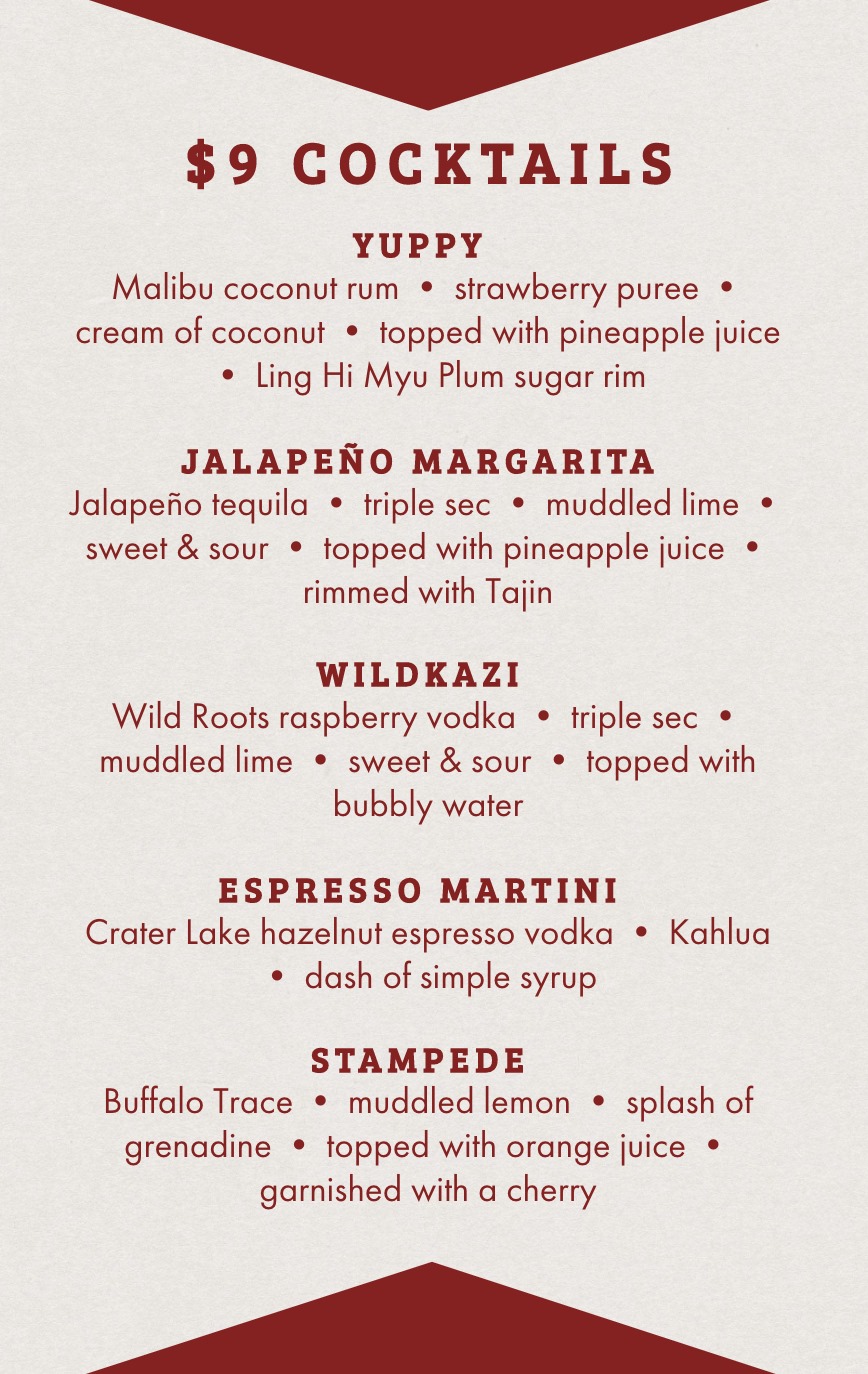 $9 COCKTAILS

YUPPY

Malibu coconut rum • strawberry puree • cream of coconut • topped with pineapple juice • Ling Hi Myu Plum sugar rim

JALAPEÑO MARGARITA

Jalapeño tequila • triple sec • muddled lime • sweet & sour • topped with pineapple juice • rimmed with Tajin

WILDKAZI

Wild Roots raspberry vodka • triple sec • muddled lime • sweet & sour • topped with bubbly water

ESPRESSO MARTINI

Crater Lake hazelnut espresso vodka • Kahlua • dash of simple syrup

STAMPEDE

Buffalo Trace • muddled lemon • splash of grenadine • topped with orange juice • garnished with a cherry